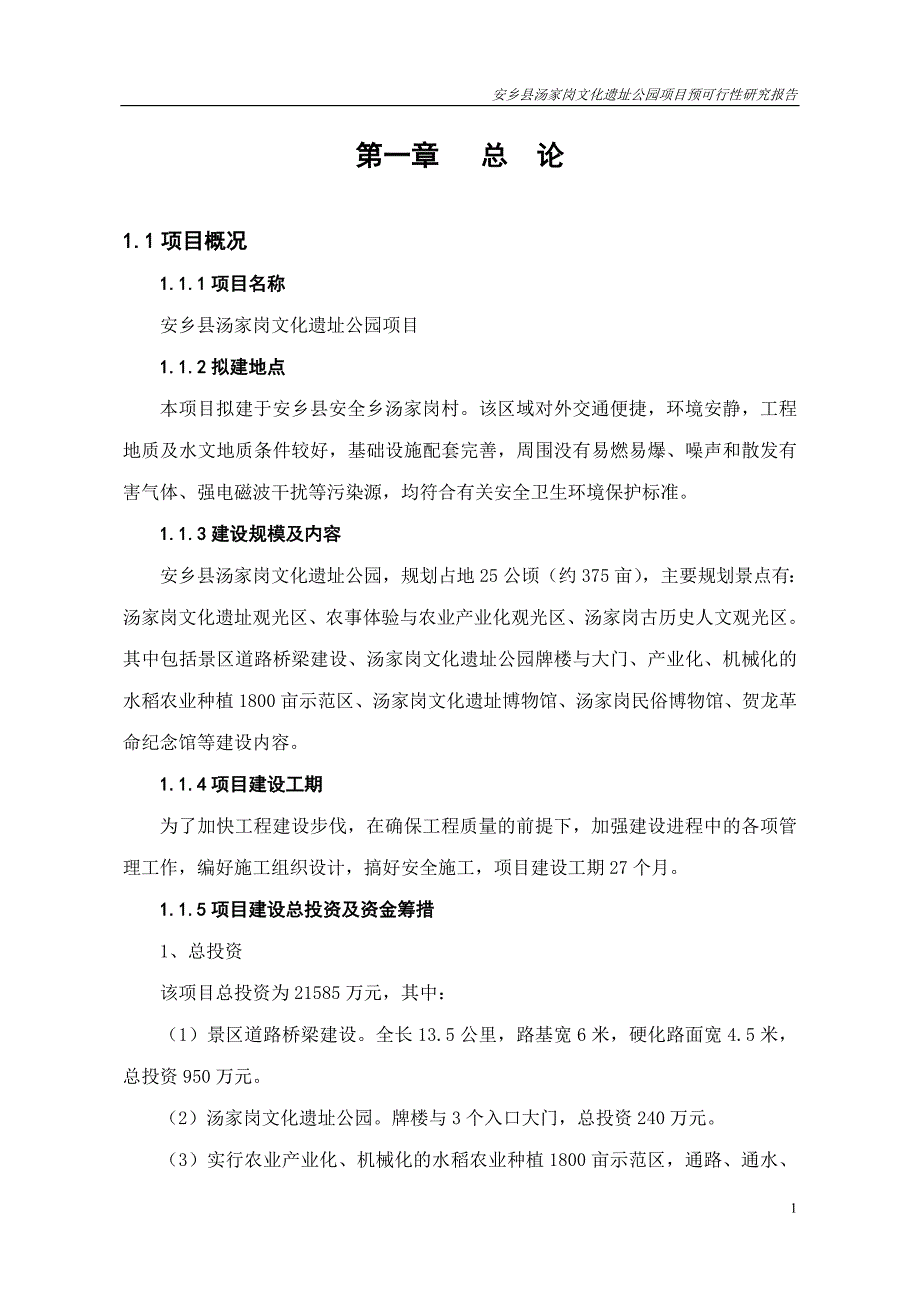 安乡县汤家岗文化遗址公园项目预可行性研究报告

第一章　总　论

1.1 项目概况

1.1.1 项目名称

安乡县汤家岗文化遗址公园项目

1.1.2 拟建地点

本项目拟建于安乡县安全乡汤家岗村。该区域对外交通便捷，环境安静，工程地质及水文地质条件较好，基础设施配套完善，周围没有易燃易爆、噪声和散发有害气体、强电磁波干扰等污染源，均符合有关安全卫生环境保护标准。

1.1.3 建设规模及内容

安乡县汤家岗文化遗址公园，规划占地 25 公顷（约 375 亩），主要规划景点有：汤家岗文化遗址观光区、农事体验与农业产业化观光区、汤家岗古历史人文观光区。其中包括景区道路桥梁建设、汤家岗文化遗址公园牌楼与大门、产业化、机械化的水稻农业种植 1800 亩示范区、汤家岗文化遗址博物馆、汤家岗民俗博物馆、贺龙革命纪念馆等建设内容。

1.1.4 项目建设工期

为了加快工程建设步伐，在确保工程质量的前提下，加强建设进程中的各项管理工作，编好施工组织设计，搞好安全施工，项目建设工期 27 个月。

1.1.5 项目建设总投资及资金筹措

1、总投资

该项目总投资为 21585 万元，其中：

（1）景区道路桥梁建设。全长 13.5 公里，路基宽 6 米，硬化路面宽 4.5 米，总投资 950 万元。

（2）汤家岗文化遗址公园。牌楼与 3 个入口大门，总投资 240 万元。

（3）实行农业产业化、机械化的水稻农业种植 1800 亩示范区，通路、通水、

1